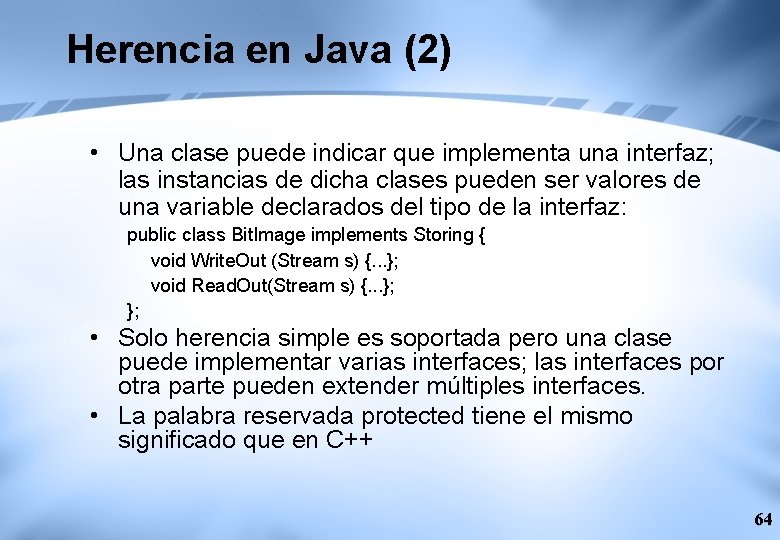 Herencia en Java (2)

• Una clase puede indicar que implementa una interfaz; las instancias de dicha clases pueden ser valores de una variable declarados del tipo de la interfaz:

public class BitImage implements Storing {
void WriteOut (Stream s) {...};
void ReadOut(Stream s) {...};
};

• Solo herencia simple es soportada pero una clase puede implementar varias interfaces; las interfaces por otra parte pueden extender múltiples interfaces.

• La palabra reservada protected tiene el mismo significado que en C++

64